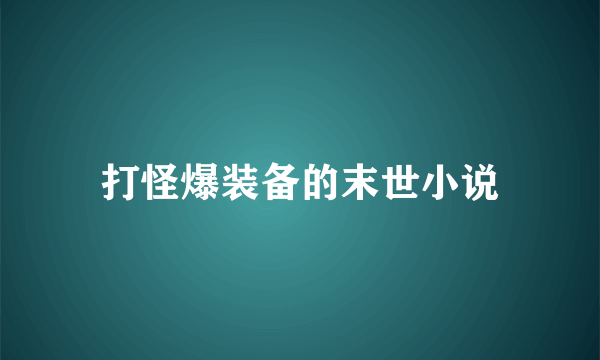 打怪爆装备的末世小说